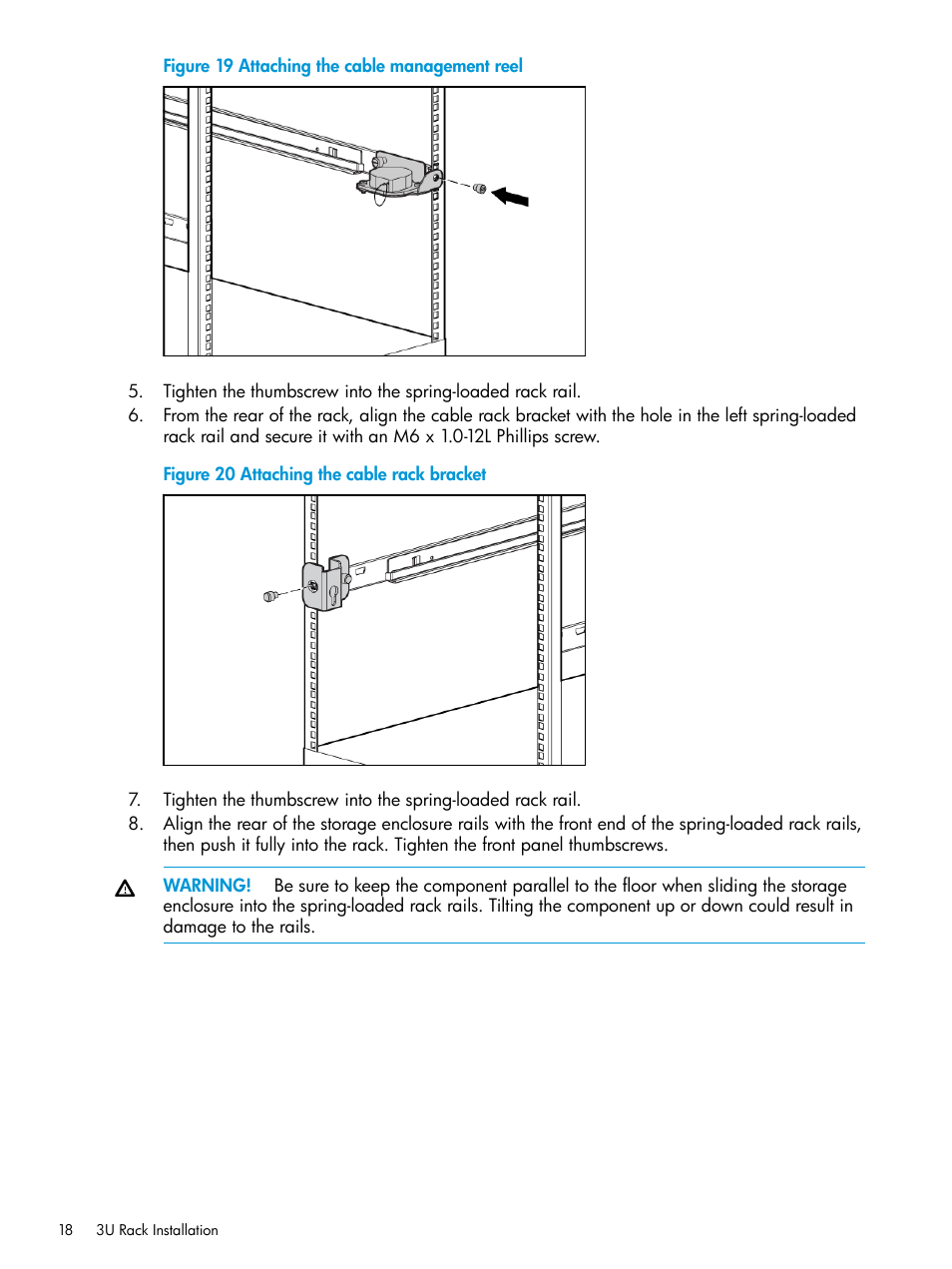 Figure 19 Attaching the cable management reel

5. Tighten the thumbscrew into the spring-loaded rack rail.
6. From the rear of the rack, align the cable rack bracket with the hole in the left spring-loaded rack rail and secure it with an M6 x 1.0-12L Phillips screw.

Figure 20 Attaching the cable rack bracket

7. Tighten the thumbscrew into the spring-loaded rack rail.
8. Align the rear of the storage enclosure rails with the front end of the spring-loaded rack rails, then push it fully into the rack. Tighten the front panel thumbscrews.

WARNING! Be sure to keep the component parallel to the floor when sliding the storage enclosure into the spring-loaded rack rails. Tilting the component up or down could result in damage to the rails.

18 3U Rack Installation